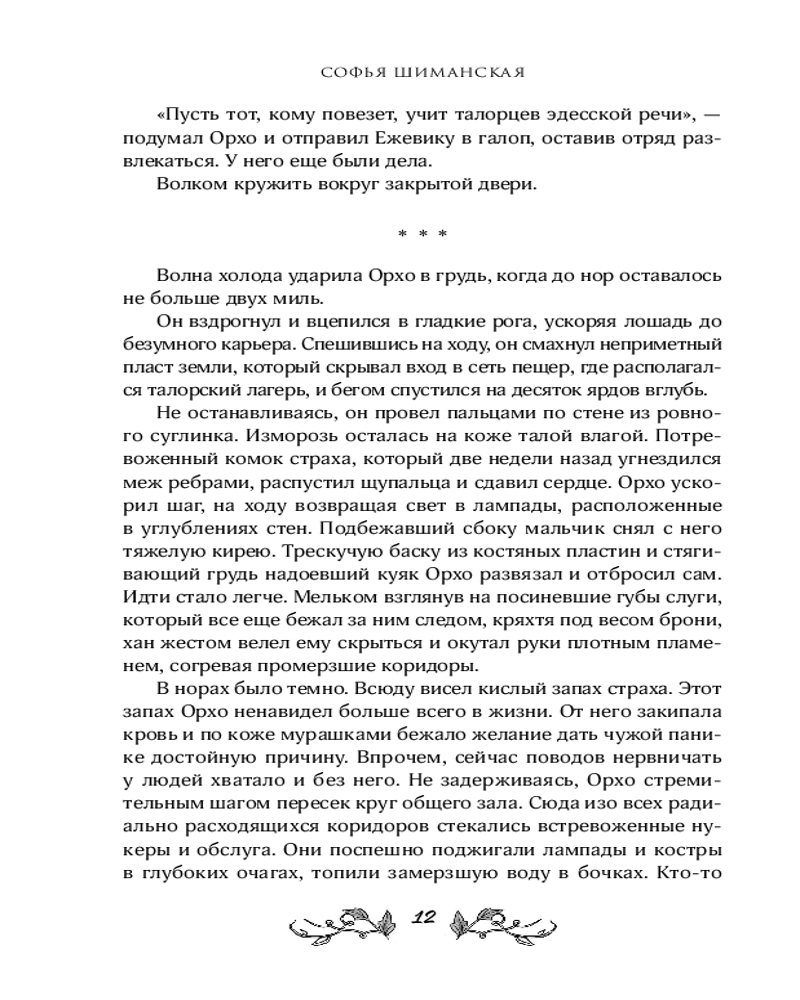 СОФЬЯ ШИМАНСКАЯ

«Пусть тот, кому повезет, учит талорцев эдесской речи», — подумал Орхо и отправил Ежевику в галоп, оставив отряд развлекаться. У него еще были дела.

Волком кружить вокруг закрытой двери.

* * *

Волна холода ударила Орхо в грудь, когда до нор оставалось не больше двух миль.

Он вздрогнул и вцепился в гладкие рога, ускоряя лошадь до безумного карьера. Спешившись на ходу, он смахнул неприметный пласт земли, который скрывал вход в сеть пещер, где располагался талорский лагерь, и бегом спустился на десяток ярдов вглубь.

Не останавливаясь, он провел пальцами по стене из ровного суглинка. Изморозь осталась на коже талой влагой. Потревоженный комок страха, который две недели назад угнездился меж ребрами, распустил щупальца и сдавил сердце. Орхо ускорил шаг, на ходу возвращая свет в лампады, расположенные в углублениях стен. Подбежавший сбоку мальчик снял с него тяжелую кирею. Трескучую баску из костяных пластин и стягивающий грудь надоевший куяк Орхо развязал и отбросил сам. Идти стало легче. Мельком взглянув на посиневшие губы слуги, который все еще бежал за ним следом, кряхтя под весом брони, хан жестом велел ему скрыться и окутал руки плотным пламенем, согревая промерзшие коридоры.

В норах было темно. Всюду висел кислый запах страха. Этот запах Орхо ненавидел больше всего в жизни. От него закипала кровь и по коже мурашками бежало желание дать чужой панике достойную причину. Впрочем, сейчас поводов нервничать у людей хватало и без него. Не задерживаясь, Орхо стремительным шагом пересек круг общего зала. Сюда изо всех радиально расходящихся коридоров стекались встревоженные нукеры и обслуга. Они поспешно поджигали лампады и костры в глубоких очагах, топили замерзшую воду в бочках. Кто-то

12